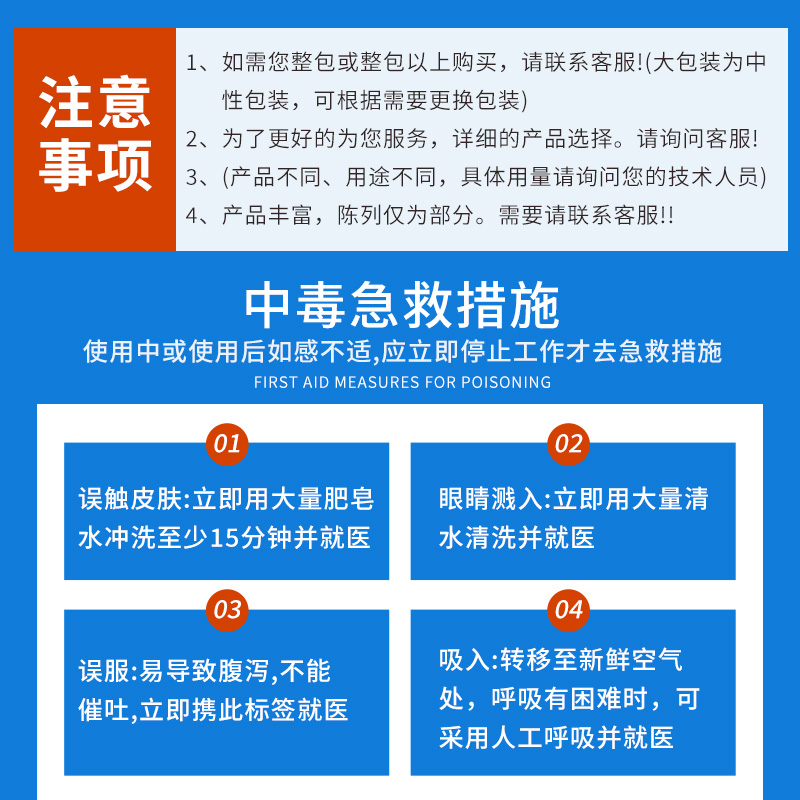 注意事项

1、如需您整包或整包以上购买，请联系客服!(大包装为中性包装，可根据需要更换包装)
2、为了更好的为您服务，详细的产品选择。请询问客服!
3、(产品不同、用途不同，具体用量请询问您的技术人员)
4、产品丰富，陈列仅为部分。需要请联系客服!!

中毒急救措施
使用中或使用后如感不适,应立即停止工作才去急救措施
FIRST AID MEASURES FOR POISONING

01
误触皮肤:立即用大量肥皂水冲洗至少15分钟并就医

02
眼睛溅入:立即用大量清水清洗并就医

03
误服:易导致腹泻,不能催吐,立即携此标签就医

04
吸入:转移至新鲜空气处，呼吸有困难时，可采用人工呼吸并就医